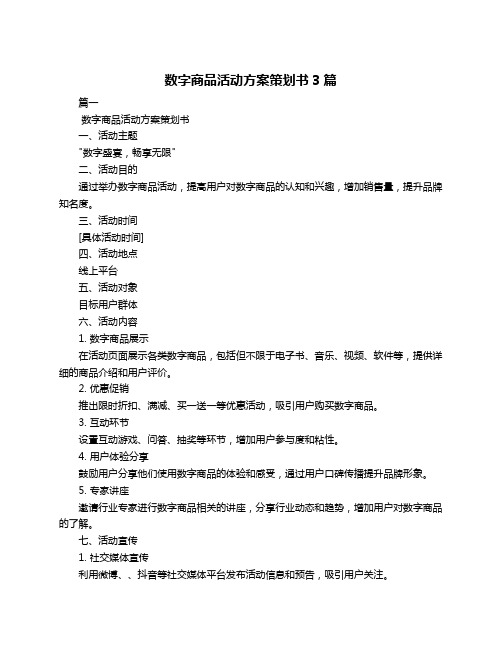 数字商品活动方案策划书 3 篇

篇一

数字商品活动方案策划书

一、活动主题

"数字盛宴，畅享无限"

二、活动目的

通过举办数字商品活动，提高用户对数字商品的认知和兴趣，增加销售量，提升品牌知名度。

三、活动时间

[具体活动时间]

四、活动地点

线上平台

五、活动对象

目标用户群体

六、活动内容

1. 数字商品展示

在活动页面展示各类数字商品，包括但不限于电子书、音乐、视频、软件等，提供详细的商品介绍和用户评价。

2. 优惠促销

推出限时折扣、满减、买一送一等优惠活动，吸引用户购买数字商品。

3. 互动环节

设置互动游戏、问答、抽奖等环节，增加用户参与度和粘性。

4. 用户体验分享

鼓励用户分享他们使用数字商品的体验和感受，通过用户口碑传播提升品牌形象。

5. 专家讲座

邀请行业专家进行数字商品相关的讲座，分享行业动态和趋势，增加用户对数字商品的了解。

七、活动宣传

1. 社交媒体宣传

利用微博、、抖音等社交媒体平台发布活动信息和预告，吸引用户关注。